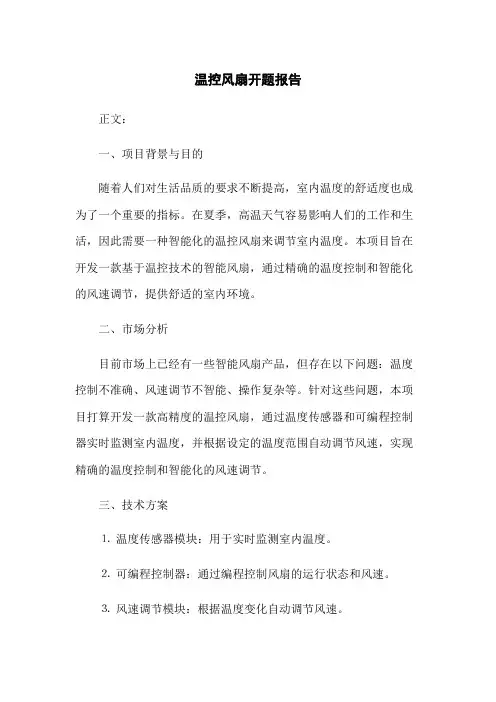 温控风扇开题报告

正文：

一、项目背景与目的

随着人们对生活品质的要求不断提高，室内温度的舒适度也成为了一个重要的指标。在夏季，高温天气容易影响人们的工作和生活，因此需要一种智能化的温控风扇来调节室内温度。本项目旨在开发一款基于温控技术的智能风扇，通过精确的温度控制和智能化的风速调节，提供舒适的室内环境。

二、市场分析

目前市场上已经有一些智能风扇产品，但存在以下问题：温度控制不准确、风速调节不智能、操作复杂等。针对这些问题，本项目打算开发一款高精度的温控风扇，通过温度传感器和可编程控制器实时监测室内温度，并根据设定的温度范围自动调节风速，实现精确的温度控制和智能化的风速调节。

三、技术方案

1. 温度传感器模块：用于实时监测室内温度。

2. 可编程控制器：通过编程控制风扇的运行状态和风速。

3. 风速调节模块：根据温度变化自动调节风速。